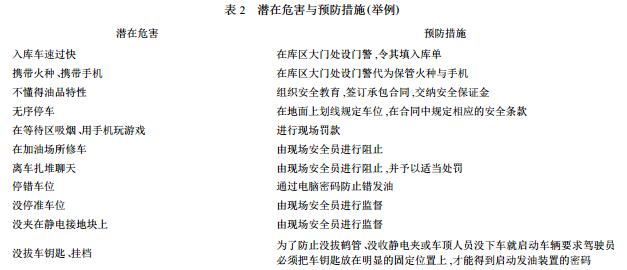 表 2　潜在危害与预防措施(举例)

| 潜在危害 | 预防措施 |
|---|---|
| 入库车速过快 | 在库区大门处设门警，令其填入库单 |
| 携带火种、携带手机 | 在库区大门处设门警代为保管火种与手机 |
| 不懂得油品特性 | 组织安全教育，签订承包合同，交纳安全保证金 |
| 无序停车 | 在地面上划线规定车位，在合同中规定相应的安全条款 |
| 在等待区吸烟、用手机玩游戏 | 进行现场罚款 |
| 在加油场所修车 | 由现场安全员进行阻止 |
| 离车扎堆聊天 | 由现场安全员进行阻止，并予以适当处罚 |
| 停错车位 | 通过电脑密码防止错发油 |
| 没停准车位 | 由现场安全员进行监督 |
| 没夹在静电接地块上 | 由现场安全员进行监督 |
| 没拔车钥匙、挂档 | 为了防止没拔鹤管、没收静电夹或车顶人员没下车就启动车辆要求驾驶员必须把车钥匙放在明显的固定位置上，才能得到启动发油装置的密码 |